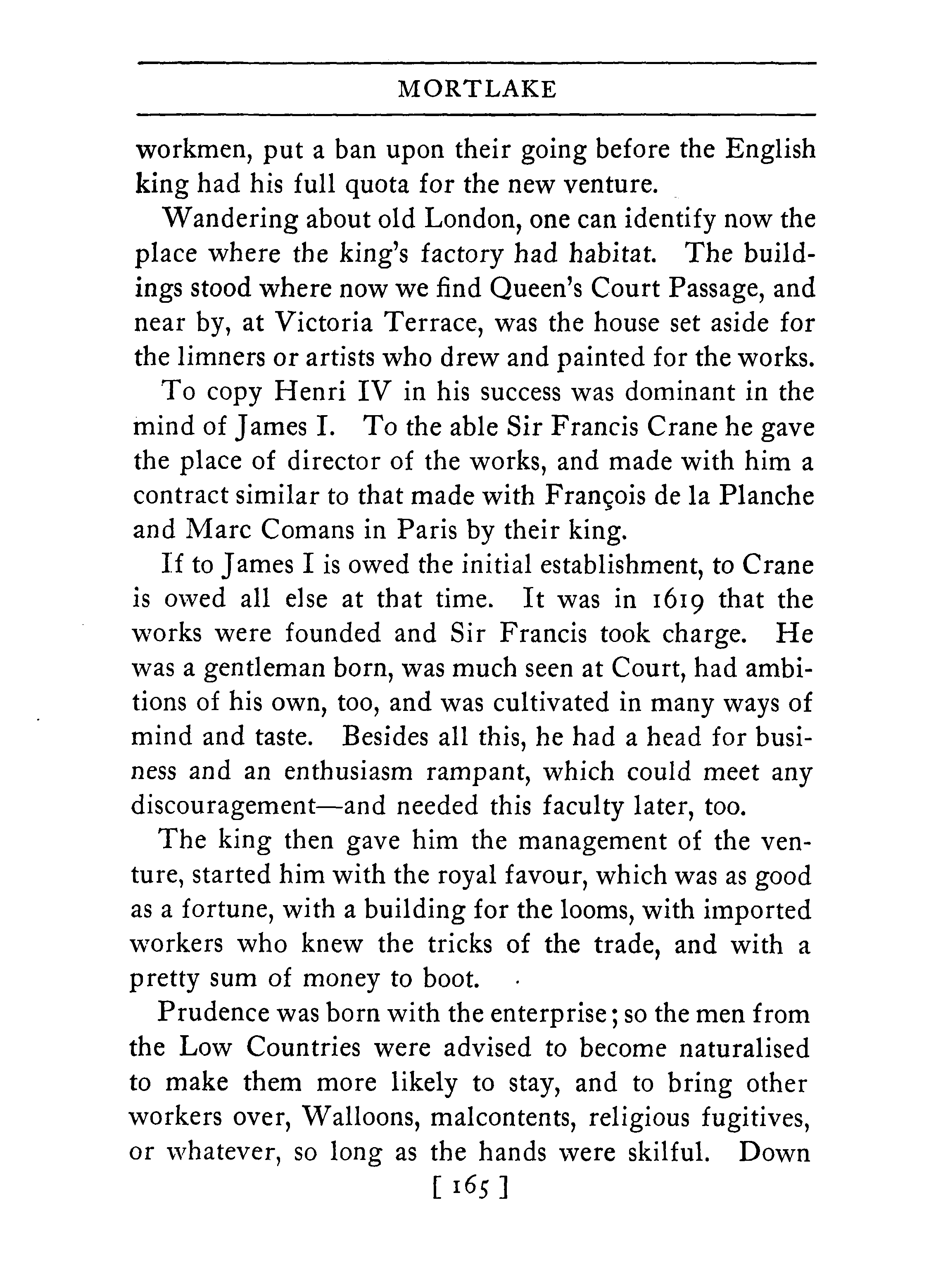 MORTLAKE

workmen, put a ban upon their going before the English king had his full quota for the new venture.

Wandering about old London, one can identify now the place where the king's factory had habitat. The buildings stood where now we find Queen's Court Passage, and near by, at Victoria Terrace, was the house set aside for the limners or artists who drew and painted for the works.

To copy Henri IV in his success was dominant in the mind of James I. To the able Sir Francis Crane he gave the place of director of the works, and made with him a contract similar to that made with François de la Planche and Marc Comans in Paris by their king.

If to James I is owed the initial establishment, to Crane is owed all else at that time. It was in 1619 that the works were founded and Sir Francis took charge. He was a gentleman born, was much seen at Court, had ambitions of his own, too, and was cultivated in many ways of mind and taste. Besides all this, he had a head for business and an enthusiasm rampant, which could meet any discouragement—and needed this faculty later, too.

The king then gave him the management of the venture, started him with the royal favour, which was as good as a fortune, with a building for the looms, with imported workers who knew the tricks of the trade, and with a pretty sum of money to boot.

Prudence was born with the enterprise; so the men from the Low Countries were advised to become naturalised to make them more likely to stay, and to bring other workers over, Walloons, malcontents, religious fugitives, or whatever, so long as the hands were skilful. Down

[ 165 ]